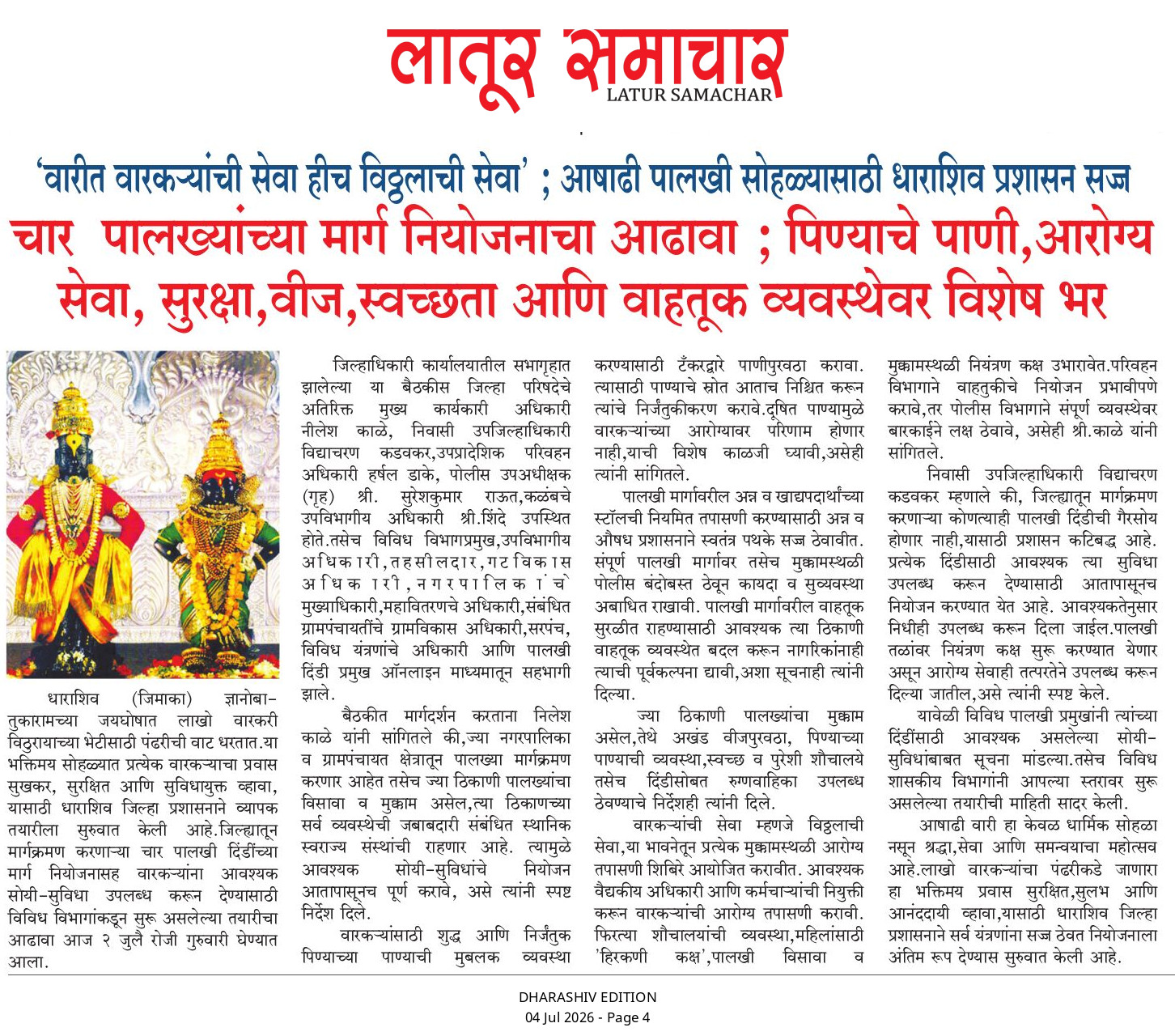 लातूर समाचार
LATUR SAMACHAR

'वारीत वारकऱ्यांची सेवा हीच विठ्ठलाची सेवा' ; आषाढी पालखी सोहळ्यासाठी धाराशिव प्रशासन सज्ज

चार पालख्यांच्या मार्ग नियोजनाचा आढावा ; पिण्याचे पाणी,आरोग्य सेवा, सुरक्षा,वीज,स्वच्छता आणि वाहतूक व्यवस्थेवर विशेष भर

धाराशिव (जिमाका) ज्ञानोबा-तुकारामच्या जयघोषात लाखो वारकरी विठुरायाच्या भेटीसाठी पंढरीची वाट धरतात.या भक्तिमय सोहळ्यात प्रत्येक वारकऱ्याचा प्रवास सुखकर, सुरक्षित आणि सुविधायुक्त व्हावा, यासाठी धाराशिव जिल्हा प्रशासनाने व्यापक तयारीला सुरुवात केली आहे.जिल्ह्यातून मार्गक्रमण करणाऱ्या चार पालखी दिंडींच्या मार्ग नियोजनासह वारकऱ्यांना आवश्यक सोयी-सुविधा उपलब्ध करून देण्यासाठी विविध विभागांकडून सुरू असलेल्या तयारीचा आढावा आज २ जुलै रोजी गुरुवारी घेण्यात आला.

जिल्हाधिकारी कार्यालयातील सभागृहात झालेल्या या बैठकीस जिल्हा परिषदेचे अतिरिक्त मुख्य कार्यकारी अधिकारी नीलेश काळे, निवासी उपजिल्हाधिकारी विद्याचरण कडवकर,उपप्रादेशिक परिवहन अधिकारी हर्षल डाके, पोलीस उपअधीक्षक (गृह) श्री. सुरेशकुमार राऊत,कळंबचे उपविभागीय अधिकारी श्री.शिंदे उपस्थित होते.तसेच विविध विभागप्रमुख,उपविभागीय अधिकारी,तहसीलदार,गटविकास अधिकारी,नगरपालिकांचे मुख्याधिकारी,महावितरणचे अधिकारी,संबंधित ग्रामपंचायतींचे ग्रामविकास अधिकारी,सरपंच, विविध यंत्रणांचे अधिकारी आणि पालखी दिंडी प्रमुख ऑनलाइन माध्यमातून सहभागी झाले.

बैठकीत मार्गदर्शन करताना निलेश काळे यांनी सांगितले की,ज्या नगरपालिका व ग्रामपंचायत क्षेत्रातून पालख्या मार्गक्रमण करणार आहेत तसेच ज्या ठिकाणी पालख्यांचा विसावा व मुक्काम असेल,त्या ठिकाणच्या सर्व व्यवस्थेची जबाबदारी संबंधित स्थानिक स्वराज्य संस्थांची राहणार आहे. त्यामुळे आवश्यक सोयी-सुविधांचे नियोजन आतापासूनच पूर्ण करावे, असे त्यांनी स्पष्ट निर्देश दिले.

वारकऱ्यांसाठी शुद्ध आणि निर्जंतुक पिण्याच्या पाण्याची मुबलक व्यवस्था करण्यासाठी टँकरद्वारे पाणीपुरवठा करावा. त्यासाठी पाण्याचे स्रोत आताच निश्चित करून त्यांचे निर्जंतुकीकरण करावे.दूषित पाण्यामुळे वारकऱ्यांच्या आरोग्यावर परिणाम होणार नाही,याची विशेष काळजी घ्यावी,असेही त्यांनी सांगितले.

पालखी मार्गावरील अन्न व खाद्यपदार्थांच्या स्टॉलची नियमित तपासणी करण्यासाठी अन्न व औषध प्रशासनाने स्वतंत्र पथके सज्ज ठेवावीत. संपूर्ण पालखी मार्गावर तसेच मुक्कामस्थळी पोलीस बंदोबस्त ठेवून कायदा व सुव्यवस्था अबाधित राखावी. पालखी मार्गावरील वाहतूक सुरळीत राहण्यासाठी आवश्यक त्या ठिकाणी वाहतूक व्यवस्थेत बदल करून नागरिकांनाही त्याची पूर्वकल्पना द्यावी,अशा सूचनाही त्यांनी दिल्या.

ज्या ठिकाणी पालख्यांचा मुक्काम असेल,तेथे अखंड वीजपुरवठा, पिण्याच्या पाण्याची व्यवस्था,स्वच्छ व पुरेशी शौचालये तसेच दिंडीसोबत रुग्णवाहिका उपलब्ध ठेवण्याचे निर्देशही त्यांनी दिले.

वारकऱ्यांची सेवा म्हणजे विठ्ठलाची सेवा,या भावनेतून प्रत्येक मुक्कामस्थळी आरोग्य तपासणी शिबिरे आयोजित करावीत. आवश्यक वैद्यकीय अधिकारी आणि कर्मचाऱ्यांची नियुक्ती करून वारकऱ्यांची आरोग्य तपासणी करावी. फिरत्या शौचालयांची व्यवस्था,महिलांसाठी 'हिरकणी कक्ष',पालखी विसावा व मुक्कामस्थळी नियंत्रण कक्ष उभारावेत.परिवहन विभागाने वाहतुकीचे नियोजन प्रभावीपणे करावे,तर पोलीस विभागाने संपूर्ण व्यवस्थेवर बारकाईने लक्ष ठेवावे, असेही श्री.काळे यांनी सांगितले.

निवासी उपजिल्हाधिकारी विद्याचरण कडवकर म्हणाले की, जिल्ह्यातून मार्गक्रमण करणाऱ्या कोणत्याही पालखी दिंडीची गैरसोय होणार नाही,यासाठी प्रशासन कटिबद्ध आहे. प्रत्येक दिंडीसाठी आवश्यक त्या सुविधा उपलब्ध करून देण्यासाठी आतापासूनच नियोजन करण्यात येत आहे. आवश्यकतेनुसार निधीही उपलब्ध करून दिला जाईल.पालखी तळांवर नियंत्रण कक्ष सुरू करण्यात येणार असून आरोग्य सेवाही तत्परतेने उपलब्ध करून दिल्या जातील,असे त्यांनी स्पष्ट केले.

यावेळी विविध पालखी प्रमुखांनी त्यांच्या दिंडींसाठी आवश्यक असलेल्या सोयी-सुविधांबाबत सूचना मांडल्या.तसेच विविध शासकीय विभागांनी आपल्या स्तरावर सुरू असलेल्या तयारीची माहिती सादर केली.

आषाढी वारी हा केवळ धार्मिक सोहळा नसून श्रद्धा,सेवा आणि समन्वयाचा महोत्सव आहे.लाखो वारकऱ्यांचा पंढरीकडे जाणारा हा भक्तिमय प्रवास सुरक्षित,सुलभ आणि आनंददायी व्हावा,यासाठी धाराशिव जिल्हा प्रशासनाने सर्व यंत्रणांना सज्ज ठेवत नियोजनाला अंतिम रूप देण्यास सुरुवात केली आहे.

DHARASHIV EDITION
04 Jul 2026 - Page 4